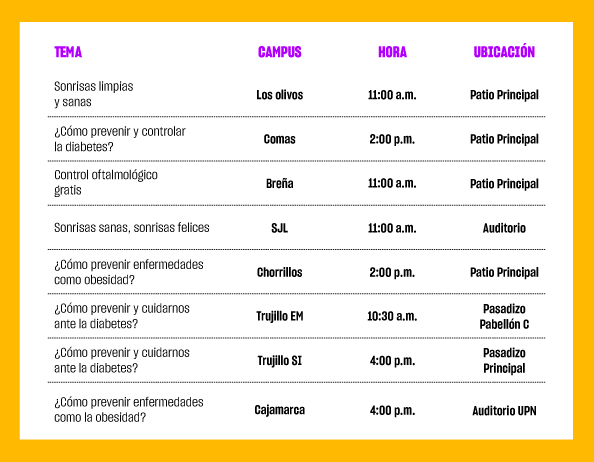 | TEMA | CAMPUS | HORA | UBICACIÓN |
|---|---|---|---|
| Sonrisas limpias y sanas | Los olivos | 11:00 a.m. | Patio Principal |
| ¿Cómo prevenir y controlar la diabetes? | Comas | 2:00 p.m. | Patio Principal |
| Control oftalmológico gratis | Breña | 11:00 a.m. | Patio Principal |
| Sonrisas sanas, sonrisas felices | SJL | 11:00 a.m. | Auditorio |
| ¿Cómo prevenir enfermedades como obesidad? | Chorrillos | 2:00 p.m. | Patio Principal |
| ¿Cómo prevenir y cuidarnos ante la diabetes? | Trujillo EM | 10:30 a.m. | Pasadizo Pabellón C |
| ¿Cómo prevenir y cuidarnos ante la diabetes? | Trujillo SI | 4:00 p.m. | Pasadizo Principal |
| ¿Cómo prevenir enfermedades como la obesidad? | Cajamarca | 4:00 p.m. | Auditorio UPN |